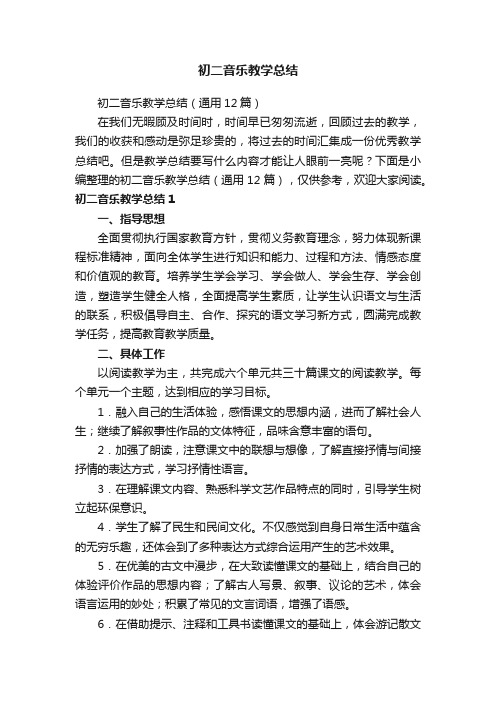 初二音乐教学总结

初二音乐教学总结（通用12篇）

在我们无暇顾及时间时，时间早已匆匆流逝，回顾过去的教学，我们的收获和感动是弥足珍贵的，将过去的时间汇集成一份优秀教学总结吧。但是教学总结要写什么内容才能让人眼前一亮呢？下面是小编整理的初二音乐教学总结（通用12篇），仅供参考，欢迎大家阅读。

初二音乐教学总结1

一、指导思想

全面贯彻执行国家教育方针，贯彻义务教育理念，努力体现新课程标准精神，面向全体学生进行知识和能力、过程和方法、情感态度和价值观的教育。培养学生学会学习、学会做人、学会生存、学会创造，塑造学生健全人格，全面提高学生素质，让学生认识语文与生活的联系，积极倡导自主、合作、探究的语文学习新方式，圆满完成教学任务，提高教育教学质量。

二、具体工作

以阅读教学为主，共完成六个单元共三十篇课文的阅读教学。每个单元一个主题，达到相应的学习目标。

1．融入自己的生活体验，感悟课文的思想内涵，进而了解社会人生；继续了解叙事性作品的文体特征，品味含意丰富的语句。

2．加强了朗读，注意课文中的联想与想像，了解直接抒情与间接抒情的表达方式，学习抒情性语言。

3．在理解课文内容、熟悉科学文艺作品特点的同时，引导学生树立起环保意识。

4．学生了解了民生和民间文化。不仅感觉到自身日常生活中蕴含的无穷乐趣，还体会到了多种表达方式综合运用产生的艺术效果。

5．在优美的古文中漫步，在大致读懂课文的基础上，结合自己的体验评价作品的思想内容；了解古人写景、叙事、议论的艺术，体会语言运用的妙处；积累了常见的文言词语，增强了语感。

6．在借助提示、注释和工具书读懂课文的基础上，体会游记散文